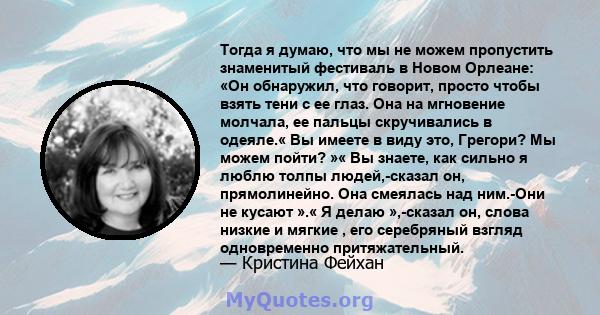 Тогда я думаю, что мы не можем пропустить знаменитый фестиваль в Новом Орлеане: «Он обнаружил, что говорит, просто чтобы взять тени с ее глаз. Она на мгновение молчала, ее пальцы скручивались в одеяле.« Вы имеете в виду это, Грегори? Мы можем пойти? »« Вы знаете, как сильно я люблю толпы людей,-сказал он, прямолинейно. Она смеялась над ним.-Они не кусают ».« Я делаю »,-сказал он, слова низкие и мягкие , его серебряный взгляд одновременно притяжательный.
— Кристина Фейхан

MyQuotes.org